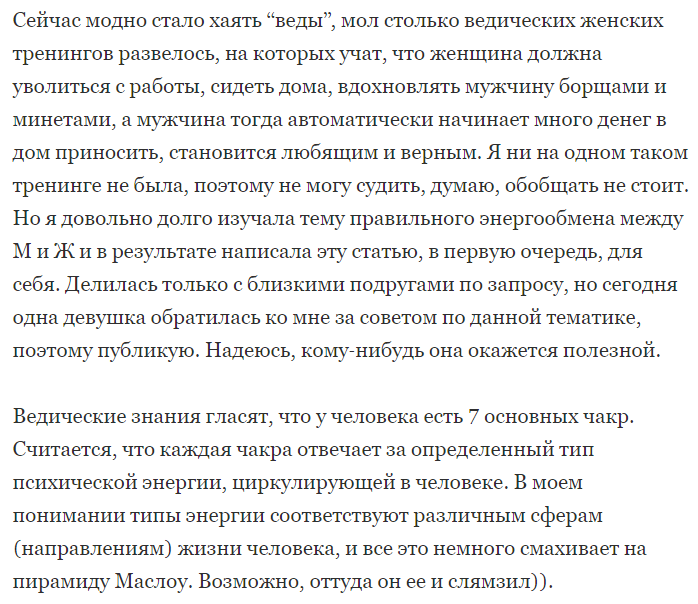 Сейчас модно стало хаять “веды”, мол столько ведических женских тренингов развелось, на которых учат, что женщина должна уволиться с работы, сидеть дома, вдохновлять мужчину борщами и минетами, а мужчина тогда автоматически начинает много денег в дом приносить, становится любящим и верным. Я ни на одном таком тренинге не была, поэтому не могу судить, думаю, обобщать не стоит. Но я довольно долго изучала тему правильного энергообмена между М и Ж и в результате написала эту статью, в первую очередь, для себя. Делилась только с близкими подругами по запросу, но сегодня одна девушка обратилась ко мне за советом по данной тематике, поэтому публикую. Надеюсь, кому-нибудь она окажется полезной.

Ведические знания гласят, что у человека есть 7 основных чакр. Считается, что каждая чакра отвечает за определенный тип психической энергии, циркулирующей в человеке. В моем понимании типы энергии соответствуют различным сферам (направлениям) жизни человека, и все это немного смахивает на пирамиду Маслоу. Возможно, оттуда он ее и слямзил)).